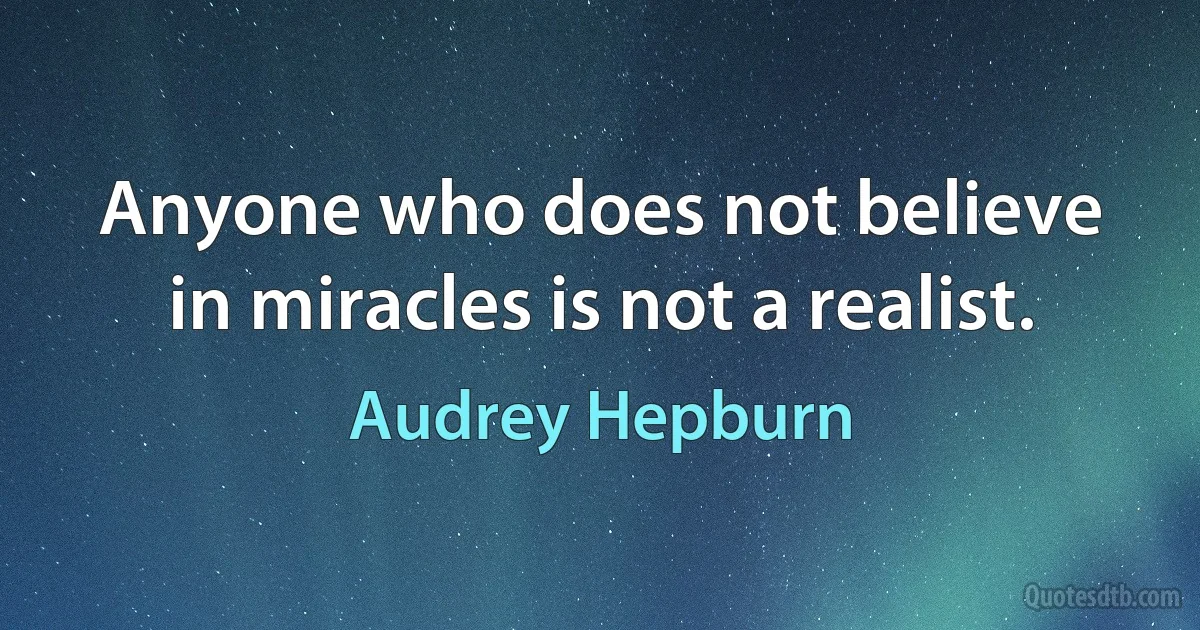 Anyone who does not believe in miracles is not a realist.

Audrey Hepburn

Quotesdtb.com